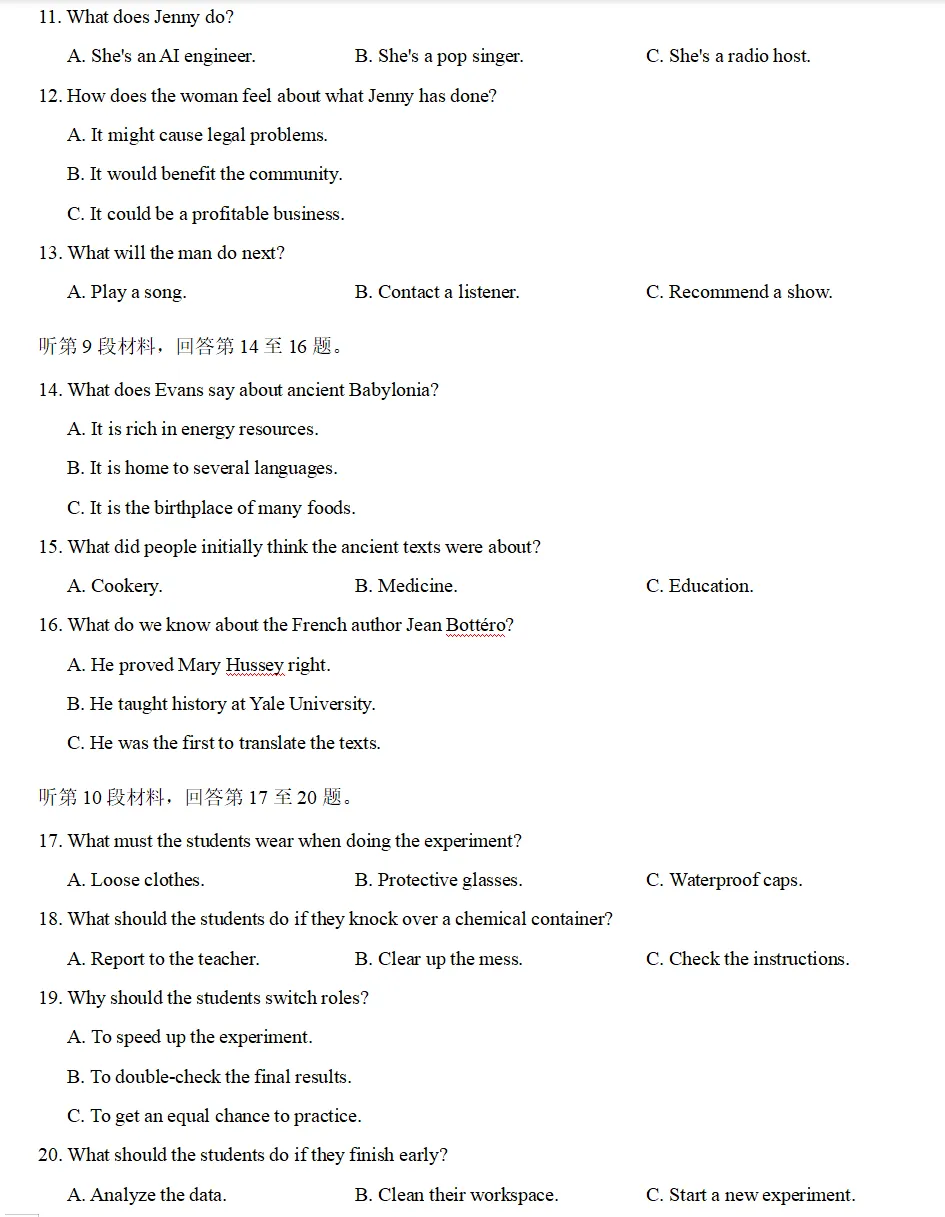 11. What does Jenny do?

A. She's an AI engineer.    B. She's a pop singer.    C. She's a radio host.

12. How does the woman feel about what Jenny has done?

A. It might cause legal problems.

B. It would benefit the community.

C. It could be a profitable business.

13. What will the man do next?

A. Play a song.    B. Contact a listener.    C. Recommend a show.

听第9段材料，回答第14至16题。

14. What does Evans say about ancient Babylonia?

A. It is rich in energy resources.

B. It is home to several languages.

C. It is the birthplace of many foods.

15. What did people initially think the ancient texts were about?

A. Cookery.    B. Medicine.    C. Education.

16. What do we know about the French author Jean Bottéro?

A. He proved Mary Hussey right.

B. He taught history at Yale University.

C. He was the first to translate the texts.

听第10段材料，回答第17至20题。

17. What must the students wear when doing the experiment?

A. Loose clothes.    B. Protective glasses.    C. Waterproof caps.

18. What should the students do if they knock over a chemical container?

A. Report to the teacher.    B. Clear up the mess.    C. Check the instructions.

19. Why should the students switch roles?

A. To speed up the experiment.

B. To double-check the final results.

C. To get an equal chance to practice.

20. What should the students do if they finish early?

A. Analyze the data.    B. Clean their workspace.    C. Start a new experiment.